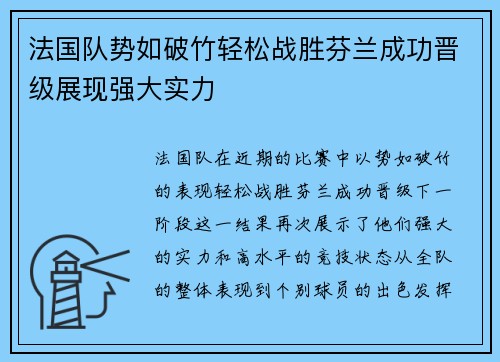 法国队势如破竹轻松战胜芬兰成功晋级展现强大实力

法国队在近期的比赛中以势如破竹的表现轻松战胜芬兰成功晋级下一阶段这一结果再次展示了他们强大的实力和高水平的竞技状态从全队的整体表现到个别球员的出色发挥